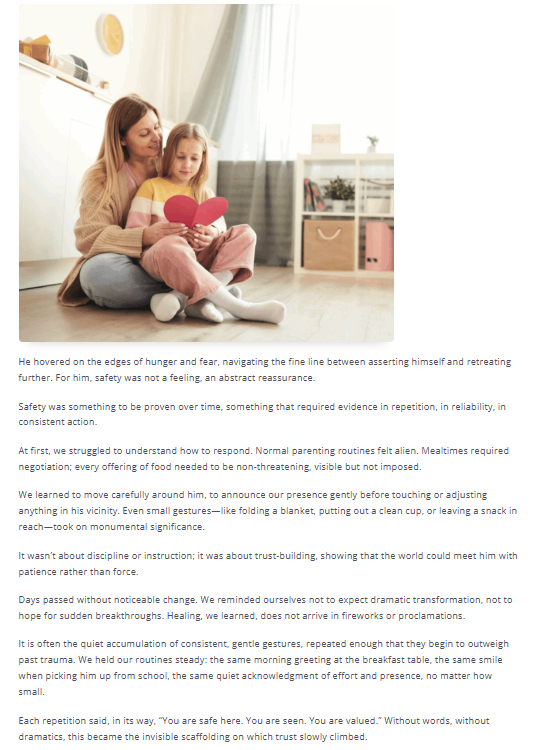 He hovered on the edges of hunger and fear, navigating the fine line between asserting himself and retreating further. For him, safety was not a feeling, an abstract reassurance.

Safety was something to be proven over time, something that required evidence in repetition, in reliability, in consistent action.

At first, we struggled to understand how to respond. Normal parenting routines felt alien. Mealtimes required negotiation; every offering of food needed to be non-threatening, visible but not imposed.

We learned to move carefully around him, to announce our presence gently before touching or adjusting anything in his vicinity. Even small gestures—like folding a blanket, putting out a clean cup, or leaving a snack in reach—took on monumental significance.

It wasn't about discipline or instruction; it was about trust-building, showing that the world could meet him with patience rather than force.

Days passed without noticeable change. We reminded ourselves not to expect dramatic transformation, not to hope for sudden breakthroughs. Healing, we learned, does not arrive in fireworks or proclamations.

It is often the quiet accumulation of consistent, gentle gestures, repeated enough that they begin to outweigh past trauma. We held our routines steady: the same morning greeting at the breakfast table, the same smile when picking him up from school, the same quiet acknowledgment of effort and presence, no matter how small.

Each repetition said, in its way, "You are safe here. You are seen. You are valued." Without words, without dramatics, this became the invisible scaffolding on which trust slowly climbed.